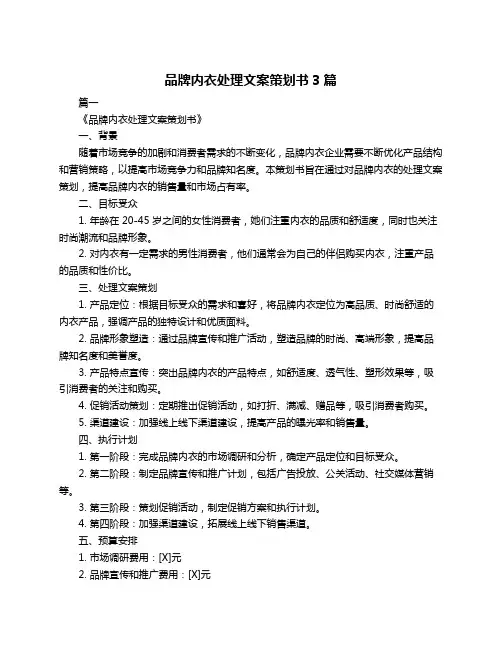 品牌内衣处理文案策划书 3 篇

篇一

《品牌内衣处理文案策划书》

一、背景

随着市场竞争的加剧和消费者需求的不断变化，品牌内衣企业需要不断优化产品结构和营销策略，以提高市场竞争力和品牌知名度。本策划书旨在通过对品牌内衣的处理文案策划，提高品牌内衣的销售量和市场占有率。

二、目标受众

1. 年龄在 20-45 岁之间的女性消费者，她们注重内衣的品质和舒适度，同时也关注时尚潮流和品牌形象。

2. 对内衣有一定需求的男性消费者，他们通常会为自己的伴侣购买内衣，注重产品的品质和性价比。

三、处理文案策划

1. 产品定位：根据目标受众的需求和喜好，将品牌内衣定位为高品质、时尚舒适的内衣产品，强调产品的独特设计和优质面料。

2. 品牌形象塑造：通过品牌宣传和推广活动，塑造品牌的时尚、高端形象，提高品牌知名度和美誉度。

3. 产品特点宣传：突出品牌内衣的产品特点，如舒适度、透气性、塑形效果等，吸引消费者的关注和购买。

4. 促销活动策划：定期推出促销活动，如打折、满减、赠品等，吸引消费者购买。

5. 渠道建设：加强线上线下渠道建设，提高产品的曝光率和销售量。

四、执行计划

1. 第一阶段：完成品牌内衣的市场调研和分析，确定产品定位和目标受众。

2. 第二阶段：制定品牌宣传和推广计划，包括广告投放、公关活动、社交媒体营销等。

3. 第三阶段：策划促销活动，制定促销方案和执行计划。

4. 第四阶段：加强渠道建设，拓展线上线下销售渠道。

五、预算安排

1. 市场调研费用：[X]元

2. 品牌宣传和推广费用：[X]元